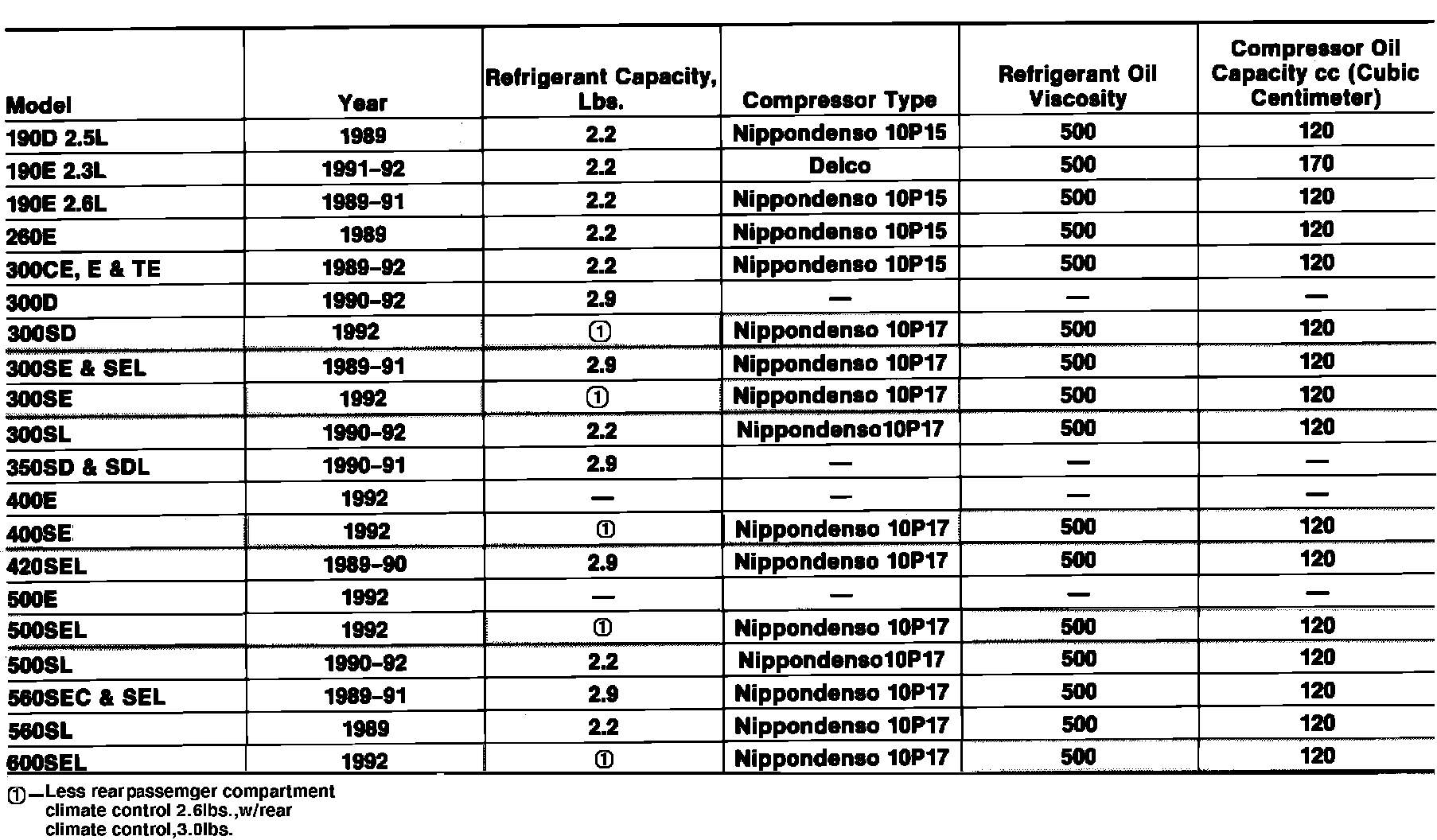 | Model | Year | Refrigerant Capacity, Lbs. | Compressor Type | Refrigerant Oil Viscosity | Compressor Oil Capacity cc (Cubic Centimeter) |
|---|---|---|---|---|---|
| 190D 2.5L | 1989 | 2.2 | Nippondenso 10P15 | 500 | 120 |
| 190E 2.3L | 1991–92 | 2.2 | Delco | 500 | 170 |
| 190E 2.6L | 1989–91 | 2.2 | Nippondenso 10P15 | 500 | 120 |
| 260E | 1989 | 2.2 | Nippondenso 10P15 | 500 | 120 |
| 300CE, E & TE | 1989–92 | 2.2 | Nippondenso 10P15 | 500 | 120 |
| 300D | 1990–92 | 2.9 | — | — | — |
| 300SD | 1992 | ① | Nippondenso 10P17 | 500 | 120 |
| 300SE & SEL | 1989–91 | 2.9 | Nippondenso 10P17 | 500 | 120 |
| 300SE | 1992 | ① | Nippondenso 10P17 | 500 | 120 |
| 300SL | 1990–92 | 2.2 | Nippondenso10P17 | 500 | 120 |
| 350SD & SDL | 1990–91 | 2.9 | — | — | — |
| 400E | 1992 | — | — | — | — |
| 400SE | 1992 | ① | Nippondenso 10P17 | 500 | 120 |
| 420SEL | 1989–90 | 2.9 | Nippondenso 10P17 | 500 | 120 |
| 500E | 1992 | — | — | — | — |
| 500SEL | 1992 | ① | Nippondenso 10P17 | 500 | 120 |
| 500SL | 1990–92 | 2.2 | Nippondenso10P17 | 500 | 120 |
| 560SEC & SEL | 1989–91 | 2.9 | Nippondenso 10P17 | 500 | 120 |
| 560SL | 1989 | 2.2 | Nippondenso 10P17 | 500 | 120 |
| 600SEL | 1992 | ① | Nippondenso 10P17 | 500 | 120 |

①—Less rear passemger compartment climate control 2.6lbs.,w/rear climate control,3.0lbs.